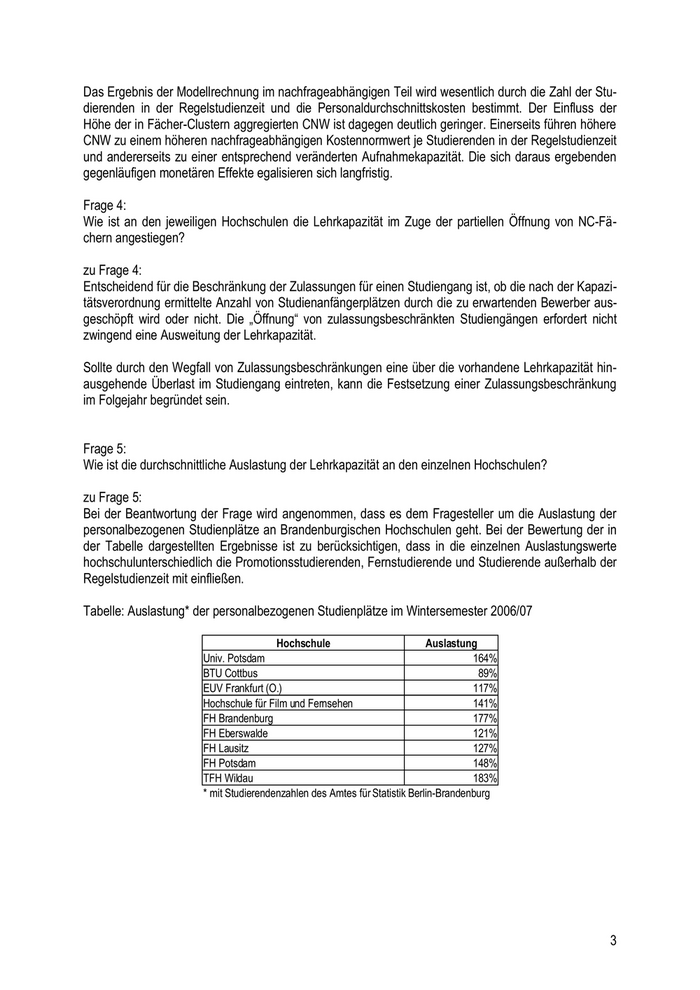 Das Ergebnis der Modellrechnung im nachfrageabhängigen Teil wird wesentlich durch die Zahl der Studierenden in der Regelstudienzeit und die Personaldurchschnittskosten bestimmt. Der Einfluss der Höhe der in Fächer-Clustern aggregierten CNW ist dagegen deutlich geringer. Einerseits führen höhere CNW zu einem höheren nachfrageabhängigen Kostennormwert je Studierenden in der Regelstudienzeit und andererseits zu einer entsprechend veränderten Aufnahmekapazität. Die sich daraus ergebenden gegenläufigen monetären Effekte egalisieren sich langfristig.

Frage 4:
Wie ist an den jeweiligen Hochschulen die Lehrkapazität im Zuge der partiellen Öffnung von NC-Fächern angestiegen?

zu Frage 4:
Entscheidend für die Beschränkung der Zulassungen für einen Studiengang ist, ob die nach der Kapazitätsverordnung ermittelte Anzahl von Studienanfängerplätzen durch die zu erwartenden Bewerber ausgeschöpft wird oder nicht. Die „Öffnung“ von zulassungsbeschränkten Studiengängen erfordert nicht zwingend eine Ausweitung der Lehrkapazität.

Sollte durch den Wegfall von Zulassungsbeschränkungen eine über die vorhandene Lehrkapazität hinausgehende Überlast im Studiengang eintreten, kann die Festsetzung einer Zulassungsbeschränkung im Folgejahr begründet sein.

Frage 5:
Wie ist die durchschnittliche Auslastung der Lehrkapazität an den einzelnen Hochschulen?

zu Frage 5:
Bei der Beantwortung der Frage wird angenommen, dass es dem Fragesteller um die Auslastung der personalbezogenen Studienplätze an Brandenburgischen Hochschulen geht. Bei der Bewertung der in der Tabelle dargestellten Ergebnisse ist zu berücksichtigen, dass in die einzelnen Auslastungswerte hochschulunterschiedlich die Promotionsstudierenden, Fernstudierende und Studierende außerhalb der Regelstudienzeit mit einfließen.

Tabelle: Auslastung* der personalbezogenen Studienplätze im Wintersemester 2006/07

| Hochschule | Auslastung |
|---|---|
| Univ. Potsdam | 164% |
| BTU Cottbus | 89% |
| EUV Frankfurt (O.) | 117% |
| Hochschule für Film und Fernsehen | 141% |
| FH Brandenburg | 177% |
| FH Eberswalde | 121% |
| FH Lausitz | 127% |
| FH Potsdam | 148% |
| TFH Wildau | 183% |

* mit Studierendenzahlen des Amtes für Statistik Berlin-Brandenburg

3